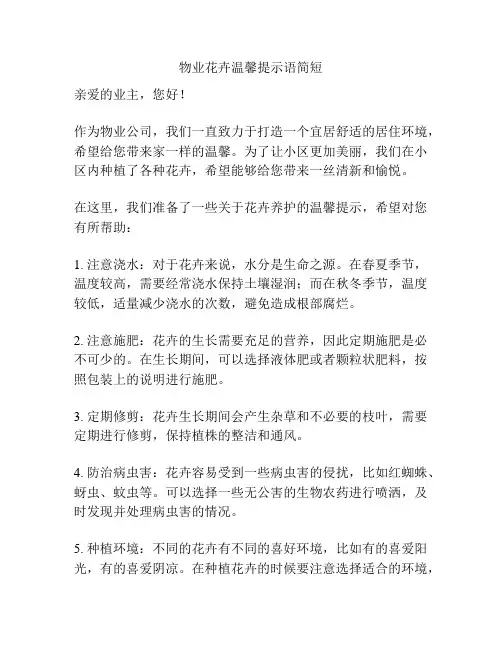 物业花卉温馨提示语简短

亲爱的业主，您好！

作为物业公司，我们一直致力于打造一个宜居舒适的居住环境，希望给您带来家一样的温馨。为了让小区更加美丽，我们在小区内种植了各种花卉，希望能够给您带来一丝清新和愉悦。

在这里，我们准备了一些关于花卉养护的温馨提示，希望对您有所帮助：

1. 注意浇水：对于花卉来说，水分是生命之源。在春夏季节，温度较高，需要经常浇水保持土壤湿润；而在秋冬季节，温度较低，适量减少浇水的次数，避免造成根部腐烂。

2. 注意施肥：花卉的生长需要充足的营养，因此定期施肥是必不可少的。在生长期间，可以选择液体肥或者颗粒状肥料，按照包装上的说明进行施肥。

3. 定期修剪：花卉生长期间会产生杂草和不必要的枝叶，需要定期进行修剪，保持植株的整洁和通风。

4. 防治病虫害：花卉容易受到一些病虫害的侵扰，比如红蜘蛛、蚜虫、蚊虫等。可以选择一些无公害的生物农药进行喷洒，及时发现并处理病虫害的情况。

5. 种植环境：不同的花卉有不同的喜好环境，比如有的喜爱阳光，有的喜爱阴凉。在种植花卉的时候要注意选择适合的环境，